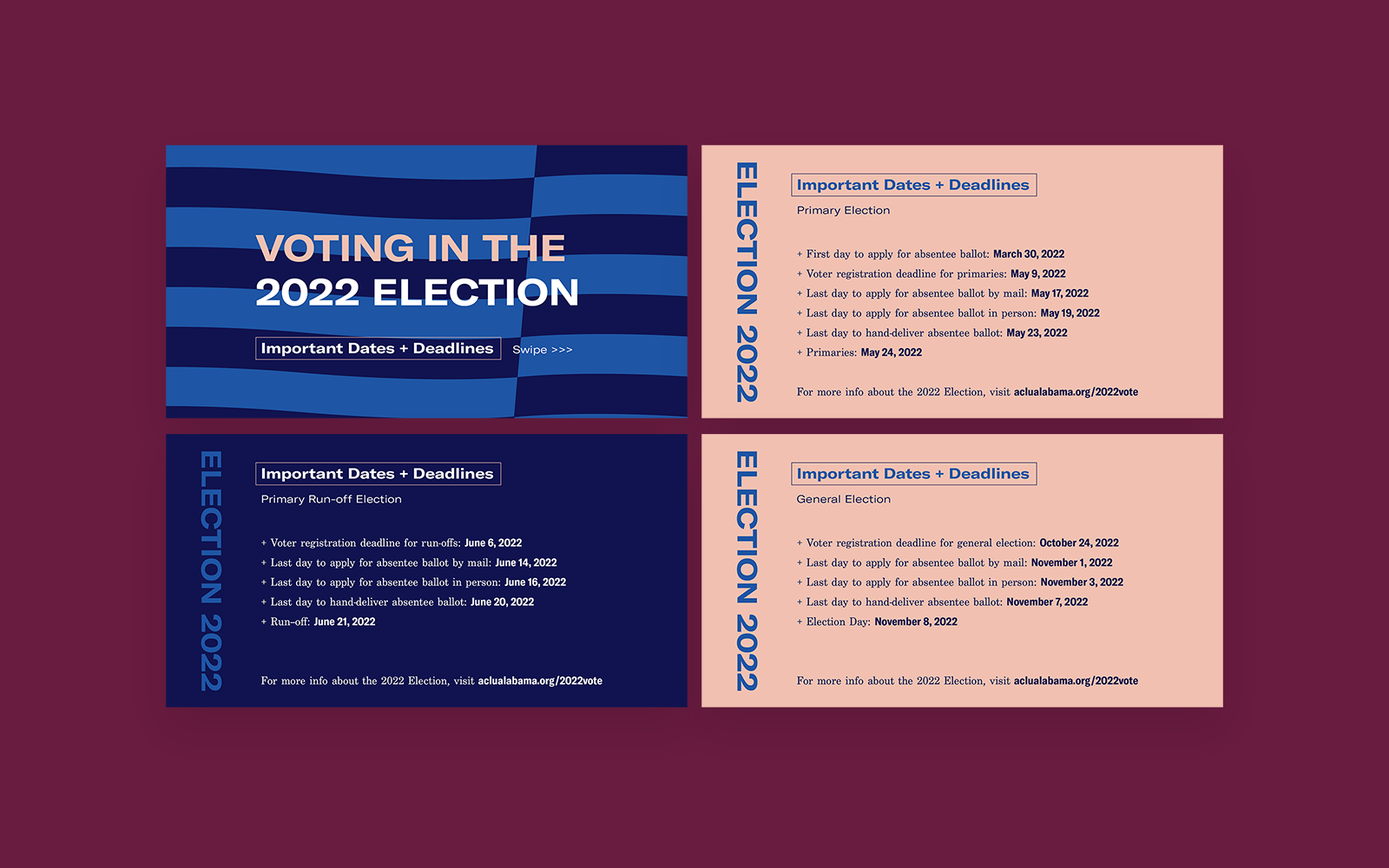 VOTING IN THE
2022 ELECTION

Important Dates + Deadlines

Swipe >>>

ELECTION 2022

Important Dates + Deadlines

Primary Election

+ First day to apply for absentee ballot: March 30, 2022
+ Voter registration deadline for primaries: May 9, 2022
+ Last day to apply for absentee ballot by mail: May 17, 2022
+ Last day to apply for absentee ballot in person: May 19, 2022
+ Last day to hand-deliver absentee ballot: May 23, 2022
+ Primaries: May 24, 2022

For more info about the 2022 Election, visit aclualabama.org/2022vote

ELECTION 2022

Important Dates + Deadlines

Primary Run-off Election

+ Voter registration deadline for run-offs: June 6, 2022
+ Last day to apply for absentee ballot by mail: June 14, 2022
+ Last day to apply for absentee ballot in person: June 16, 2022
+ Last day to hand-deliver absentee ballot: June 20, 2022
+ Run-off: June 21, 2022

For more info about the 2022 Election, visit aclualabama.org/2022vote

ELECTION 2022

Important Dates + Deadlines

General Election

+ Voter registration deadline for general election: October 24, 2022
+ Last day to apply for absentee ballot by mail: November 1, 2022
+ Last day to apply for absentee ballot in person: November 3, 2022
+ Last day to hand-deliver absentee ballot: November 7, 2022
+ Election Day: November 8, 2022

For more info about the 2022 Election, visit aclualabama.org/2022vote